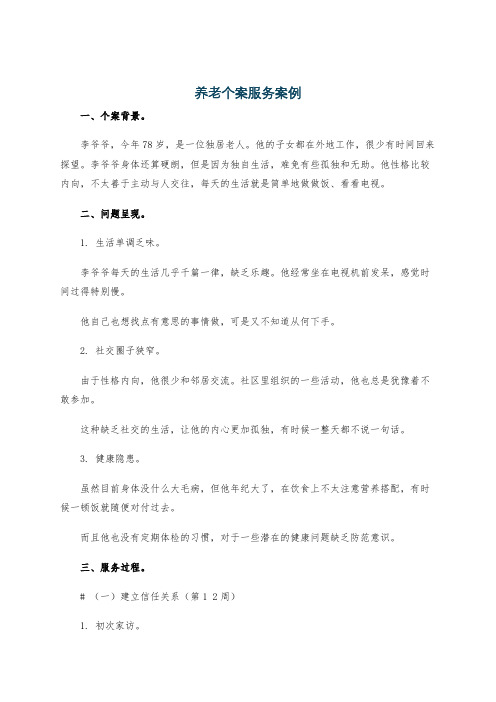 养老个案服务案例

一、个案背景。

李爷爷，今年78岁，是一位独居老人。他的子女都在外地工作，很少有时间回来探望。李爷爷身体还算硬朗，但是因为独自生活，难免有些孤独和无助。他性格比较内向，不太善于主动与人交往，每天的生活就是简单地做做饭、看看电视。

二、问题呈现。

1. 生活单调乏味。

李爷爷每天的生活几乎千篇一律，缺乏乐趣。他经常坐在电视机前发呆，感觉时间过得特别慢。

他自己也想找点有意思的事情做，可是又不知道从何下手。

2. 社交圈子狭窄。

由于性格内向，他很少和邻居交流。社区里组织的一些活动，他也总是犹豫着不敢参加。

这种缺乏社交的生活，让他的内心更加孤独，有时候一整天都不说一句话。

3. 健康隐患。

虽然目前身体没什么大毛病，但他年纪大了，在饮食上不太注意营养搭配，有时候一顿饭就随便对付过去。

而且他也没有定期体检的习惯，对于一些潜在的健康问题缺乏防范意识。

三、服务过程。

# （一）建立信任关系（第1 2周）

1. 初次家访。